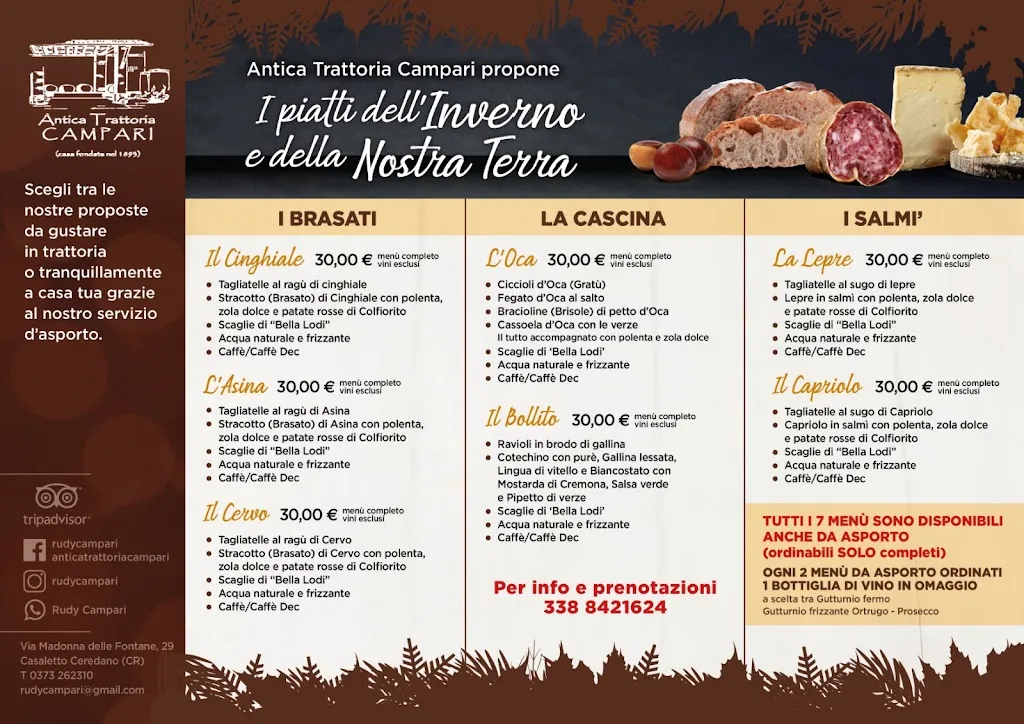 Antica Trattoria
CAMPARI
(casa fondata nel 1895)

Scegli tra le nostre proposte da gustare in trattoria o tranquillamente a casa tua grazie al nostro servizio d'asporto.

tripadvisor

rudycampari
anticatrattoriacampari

rudycampari

Rudy Campari

Via Madonna delle Fontane, 29
Casaletto Ceredano (CR)
T 0373 262310
rudycampari@gmail.com

Antica Trattoria Campari propone

I piatti dell'Inverno e della Nostra Terra

I BRASATI

Il Cinghiale 30,00 € menù completo vini esclusi
• Tagliatelle al ragù di cinghiale
• Stracotto (Brasato) di Cinghiale con polenta, zola dolce e patate rosse di Colfiorito
• Scaglie di "Bella Lodi"
• Acqua naturale e frizzante
• Caffè/Caffè Dec

L'Asina 30,00 € menù completo vini esclusi
• Tagliatelle al ragù di Asina
• Stracotto (Brasato) di Asina con polenta, zola dolce e patate rosse di Colfiorito
• Scaglie di "Bella Lodi"
• Acqua naturale e frizzante
• Caffè/Caffè Dec

Il Cervo 30,00 € menù completo vini esclusi
• Tagliatelle al ragù di Cervo
• Stracotto (Brasato) di Cervo con polenta, zola dolce e patate rosse di Colfiorito
• Scaglie di "Bella Lodi"
• Acqua naturale e frizzante
• Caffè/Caffè Dec

LA CASCINA

L'Oca 30,00 € menù completo vini esclusi
• Ciccioli d'Oca (Gratù)
• Fegato d'Oca al salto
• Bracioline (Brisole) di petto d'Oca
• Cassoela d'Oca con le verze
Il tutto accompagnato con polenta e zola dolce
• Scaglie di 'Bella Lodi'
• Acqua naturale e frizzante
• Caffè/Caffè Dec

Il Bollito 30,00 € menù completo vini esclusi
• Ravioli in brodo di gallina
• Cotechino con purè, Gallina lessata, Lingua di vitello e Biancostato con Mostarda di Cremona, Salsa verde e Pipetto di verze
• Scaglie di 'Bella Lodi'
• Acqua naturale e frizzante
• Caffè/Caffè Dec

Per info e prenotazioni
338 8421624

I SALMI'

La Lepre 30,00 € menù completo vini esclusi
• Tagliatelle al sugo di lepre
• Lepre in salmì con polenta, zola dolce e patate rosse di Colfiorito
• Scaglie di "Bella Lodi"
• Acqua naturale e frizzante
• Caffè/Caffè Dec

Il Capriolo 30,00 € menù completo vini esclusi
• Tagliatelle al sugo di Capriolo
• Capriolo in salmì con polenta, zola dolce e patate rosse di Colfiorito
• Scaglie di "Bella Lodi"
• Acqua naturale e frizzante
• Caffè/Caffè Dec

TUTTI I 7 MENÙ SONO DISPONIBILI ANCHE DA ASPORTO
(ordinabili SOLO completi)
OGNI 2 MENÙ DA ASPORTO ORDINATI 1 BOTTIGLIA DI VINO IN OMAGGIO
a scelta tra Gutturnio fermo
Gutturnio frizzante Ortrugo - Prosecco